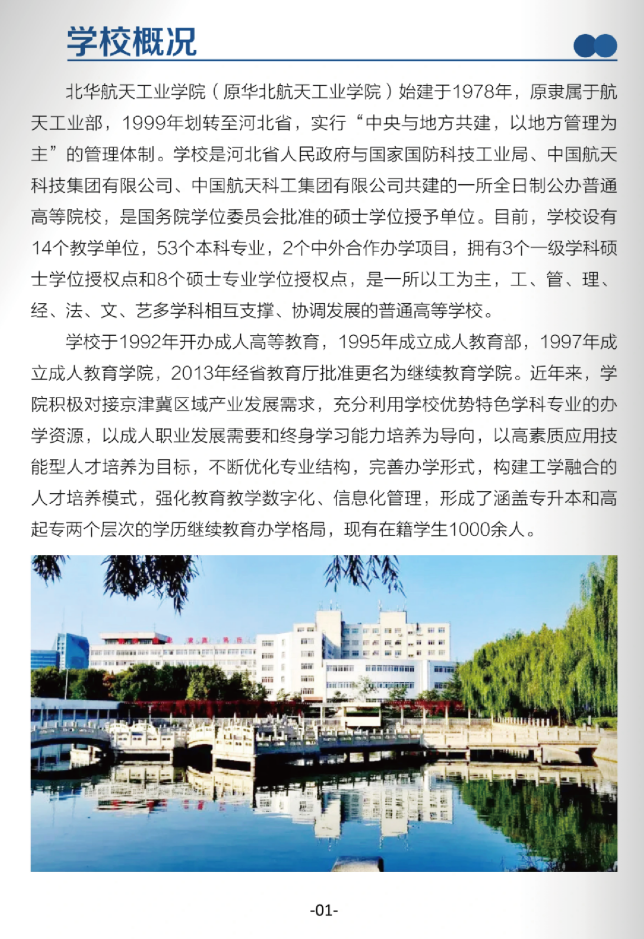 学校概况

北华航天工业学院（原华北航天工业学院）始建于1978年，原隶属于航天工业部，1999年划转至河北省，实行“中央与地方共建，以地方管理为主”的管理体制。学校是河北省人民政府与国家国防科技工业局、中国航天科技集团有限公司、中国航天科工集团有限公司共建的一所全日制公办普通高等院校，是国务院学位委员会批准的硕士学位授予单位。目前，学校设有14个教学单位，53个本科专业，2个中外合作办学项目，拥有3个一级学科硕士学位授权点和8个硕士专业学位授权点，是一所以工为主，工、管、理、经、法、文、艺多学科相互支撑、协调发展的普通高等学校。

学校于1992年开办成人高等教育，1995年成立成人教育部，1997年成立成人教育学院，2013年经省教育厅批准更名为继续教育学院。近年来，学院积极对接京津冀区域产业发展需求，充分利用学校优势特色学科专业的办学资源，以成人职业发展需要和终身学习能力培养为导向，以高素质应用技能型人才培养为目标，不断优化专业结构，完善办学形式，构建工学融合的人才培养模式，强化教育教学数字化、信息化管理，形成了涵盖专升本和高起专两个层次的学历继续教育办学格局，现有在籍学生1000余人。

-01-